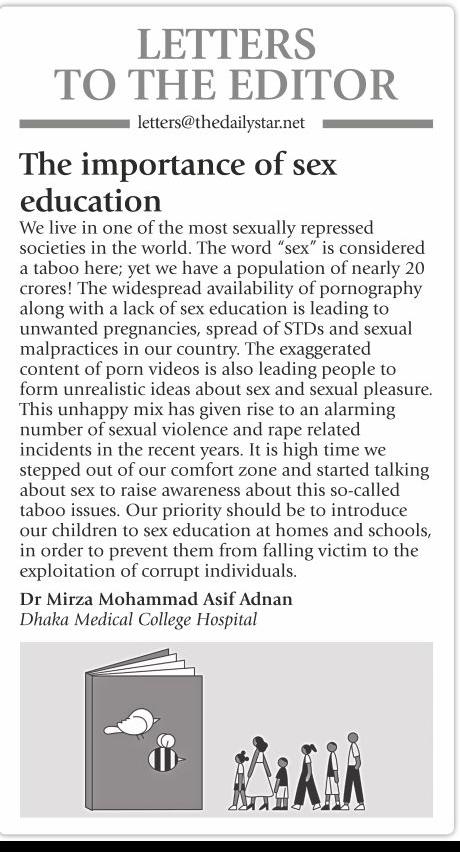 LETTERS TO THE EDITOR

letters@thedailystar.net

The importance of sex education

We live in one of the most sexually repressed societies in the world. The word "sex" is considered a taboo here; yet we have a population of nearly 20 crores! The widespread availability of pornography along with a lack of sex education is leading to unwanted pregnancies, spread of STDs and sexual malpractices in our country. The exaggerated content of porn videos is also leading people to form unrealistic ideas about sex and sexual pleasure. This unhappy mix has given rise to an alarming number of sexual violence and rape related incidents in the recent years. It is high time we stepped out of our comfort zone and started talking about sex to raise awareness about this so-called taboo issues. Our priority should be to introduce our children to sex education at homes and schools, in order to prevent them from falling victim to the exploitation of corrupt individuals.

Dr Mirza Mohammad Asif Adnan
Dhaka Medical College Hospital